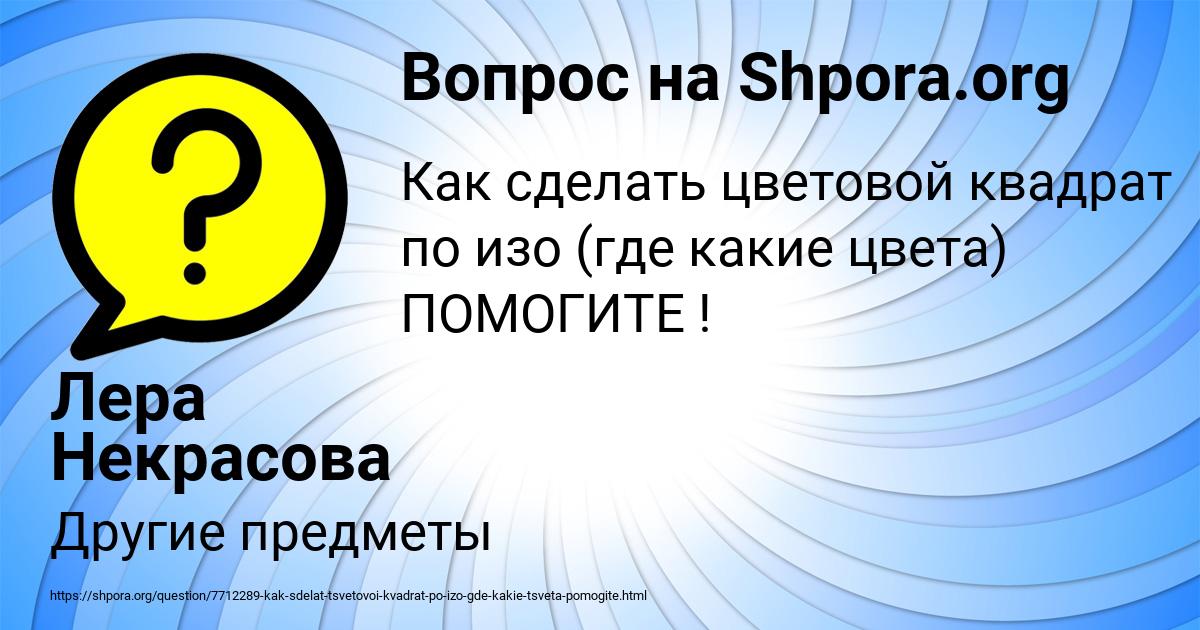 Вопрос на Shpora.org

Как сделать цветовой квадрат по изо (где какие цвета) ПОМОГИТЕ !

Лера Некрасова

Другие предметы

https://shpora.org/question/7712289-kak-sdelat-tsvetovoi-kvadrat-po-izo-gde-kakie-tsveta-pomogite.html